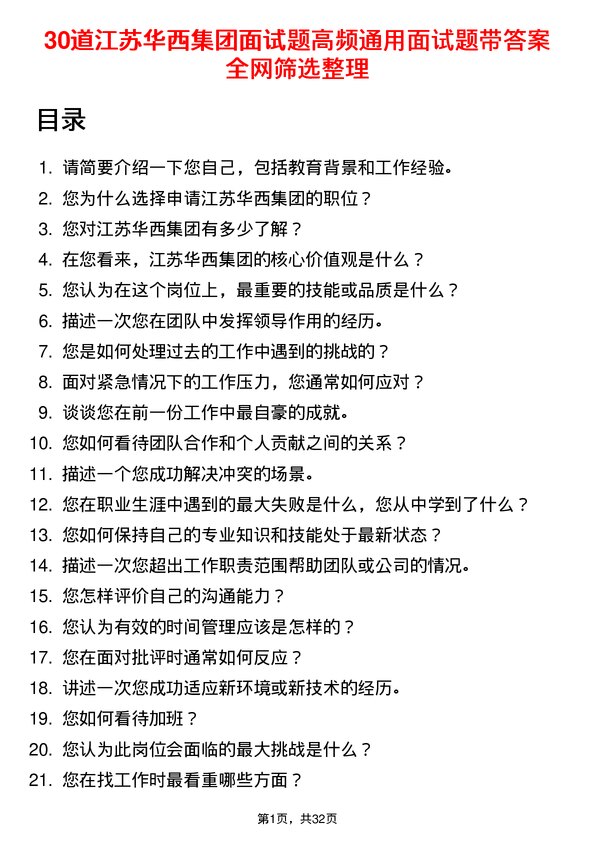 30道江苏华西集团面试题高频通用面试题带答案全网筛选整理

目录

1. 请简要介绍一下您自己，包括教育背景和工作经验。
2. 您为什么选择申请江苏华西集团的职位？
3. 您对江苏华西集团有多少了解？
4. 在您看来，江苏华西集团的核心价值观是什么？
5. 您认为在这个岗位上，最重要的技能或品质是什么？
6. 描述一次您在团队中发挥领导作用的经历。
7. 您是如何处理过去的工作中遇到的挑战的？
8. 面对紧急情况下的工作压力，您通常如何应对？
9. 谈谈您在前一份工作中最自豪的成就。
10. 您如何看待团队合作和个人贡献之间的关系？
11. 描述一个您成功解决冲突的场景。
12. 您在职业生涯中遇到的最大失败是什么，您从中学到了什么？
13. 您如何保持自己的专业知识和技能处于最新状态？
14. 描述一次您超出工作职责范围帮助团队或公司的情况。
15. 您怎样评价自己的沟通能力？
16. 您认为有效的时间管理应该是怎样的？
17. 您在面对批评时通常如何反应？
18. 讲述一次您成功适应新环境或新技术的经历。
19. 您如何看待加班？
20. 您认为此岗位会面临的最大挑战是什么？
21. 您在找工作时最看重哪些方面？

第1页，共32页